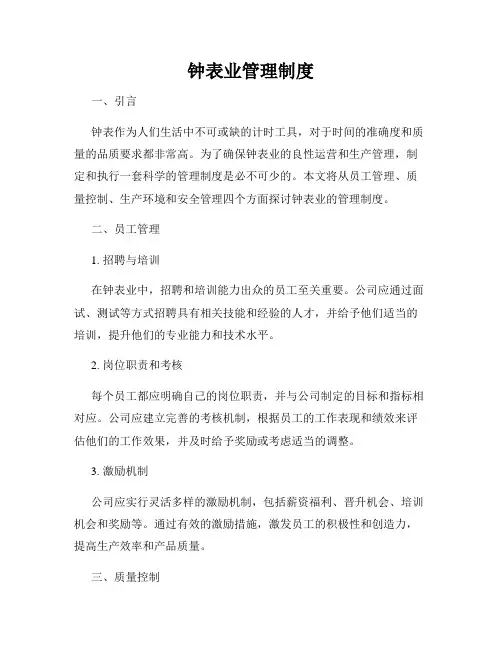 钟表业管理制度

一、引言

钟表作为人们生活中不可或缺的计时工具，对于时间的准确度和质量的品质要求都非常高。为了确保钟表业的良性运营和生产管理，制定和执行一套科学的管理制度是必不可少的。本文将从员工管理、质量控制、生产环境和安全管理四个方面探讨钟表业的管理制度。

二、员工管理

1. 招聘与培训

在钟表业中，招聘和培训能力出众的员工至关重要。公司应通过面试、测试等方式招聘具有相关技能和经验的人才，并给予他们适当的培训，提升他们的专业能力和技术水平。

2. 岗位职责和考核

每个员工都应明确自己的岗位职责，并与公司制定的目标和指标相对应。公司应建立完善的考核机制，根据员工的工作表现和绩效来评估他们的工作效果，并及时给予奖励或考虑适当的调整。

3. 激励机制

公司应实行灵活多样的激励机制，包括薪资福利、晋升机会、培训机会和奖励等。通过有效的激励措施，激发员工的积极性和创造力，提高生产效率和产品质量。

三、质量控制